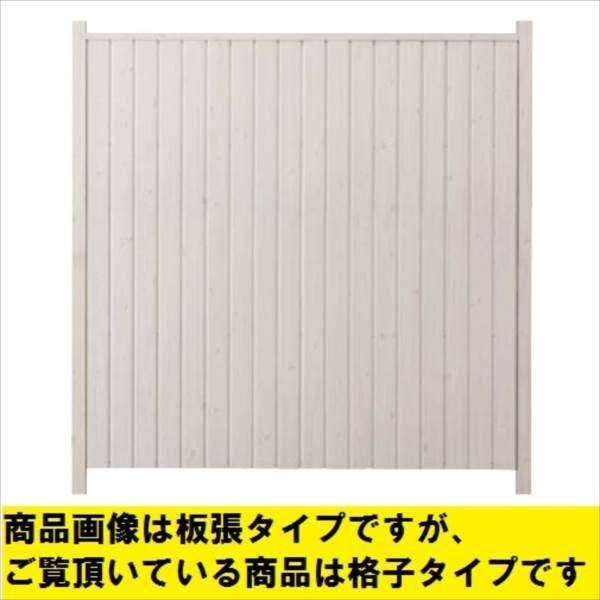 商品画像は板張タイプですが、
ご覧頂いている商品は格子タイプです